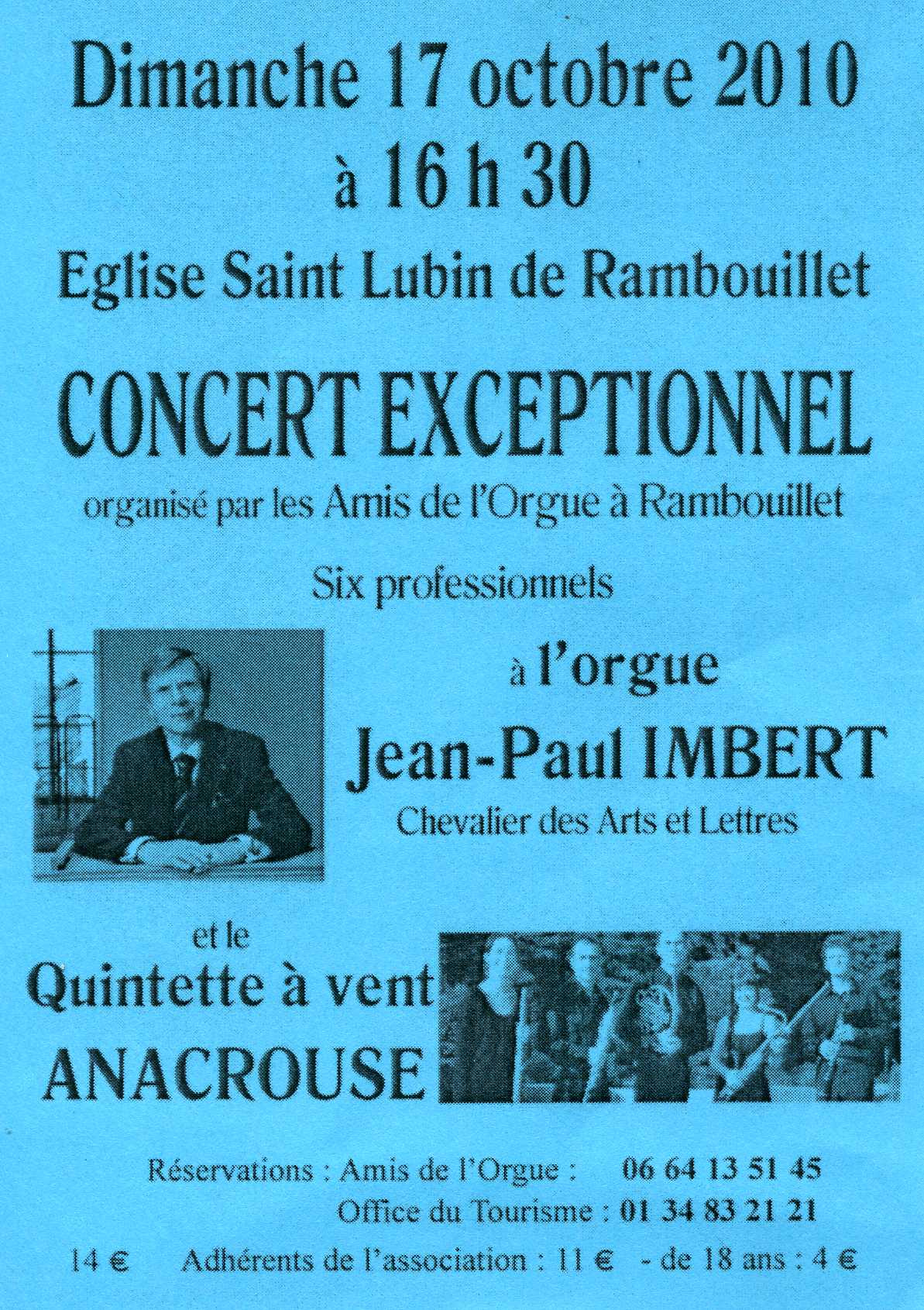 Dimanche 17 octobre 2010
à 16 h 30
Eglise Saint Lubin de Rambouillet

CONCERT EXCEPTIONNEL
organisé par les Amis de l'Orgue à Rambouillet

Six professionnels

à l'orgue
Jean-Paul IMBERT
Chevalier des Arts et Lettres

et le
Quintette à vent
ANACROUSE

Réservations : Amis de l'Orgue : 06 64 13 51 45
Office du Tourisme : 01 34 83 21 21

14 € Adhérents de l'association : 11 € - de 18 ans : 4 €